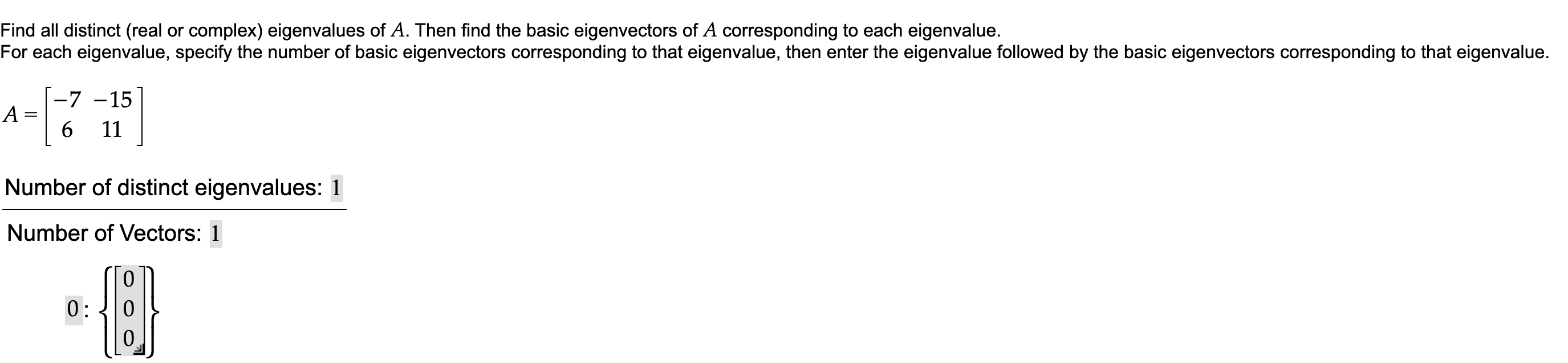 Find all distinct (real or complex) eigenvalues of $A$. Then find the basic eigenvectors of $A$ corresponding to each eigenvalue.
For each eigenvalue, specify the number of basic eigenvectors corresponding to that eigenvalue, then enter the eigenvalue followed by the basic eigenvectors corresponding to that eigenvalue.

$A = \begin{bmatrix} -7 & -15 \\ 6 & 11 \end{bmatrix}$

Number of distinct eigenvalues: 1

Number of Vectors: 1

$0 : \left\{ \begin{bmatrix} 0 \\ 0 \\ 0 \end{bmatrix} \right\}$